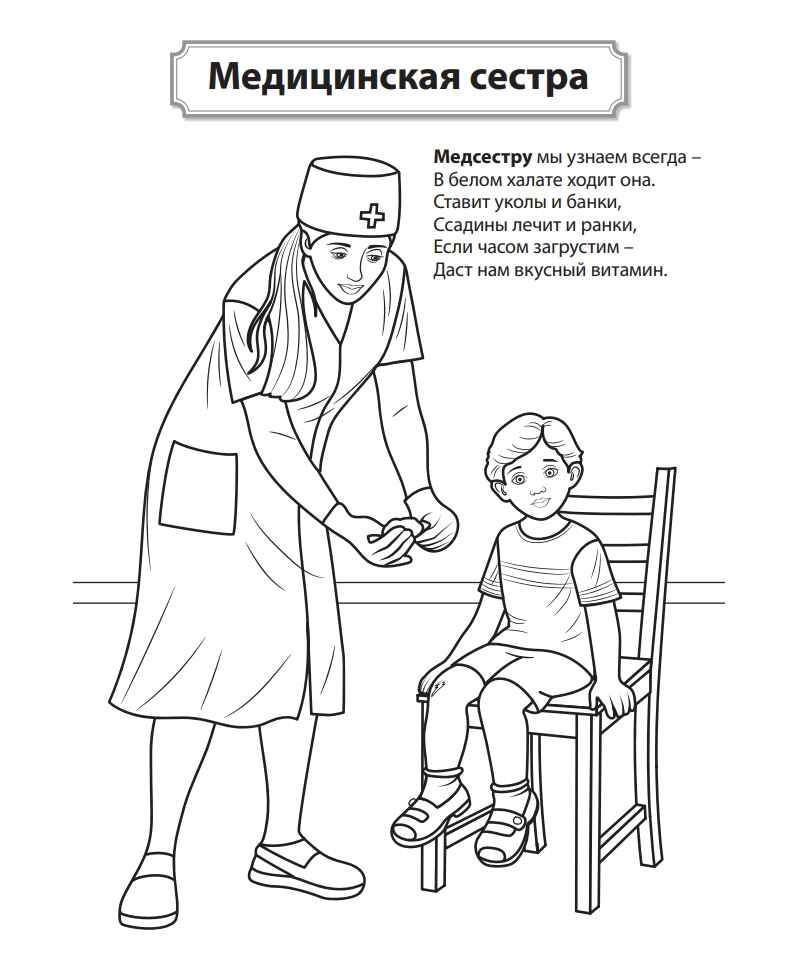 Медицинская сестра

Медсестру мы узнаем всегда –
В белом халате ходит она.
Ставит уколы и банки,
Ссадины лечит и ранки,
Если часом загрустим –
Даст нам вкусный витамин.